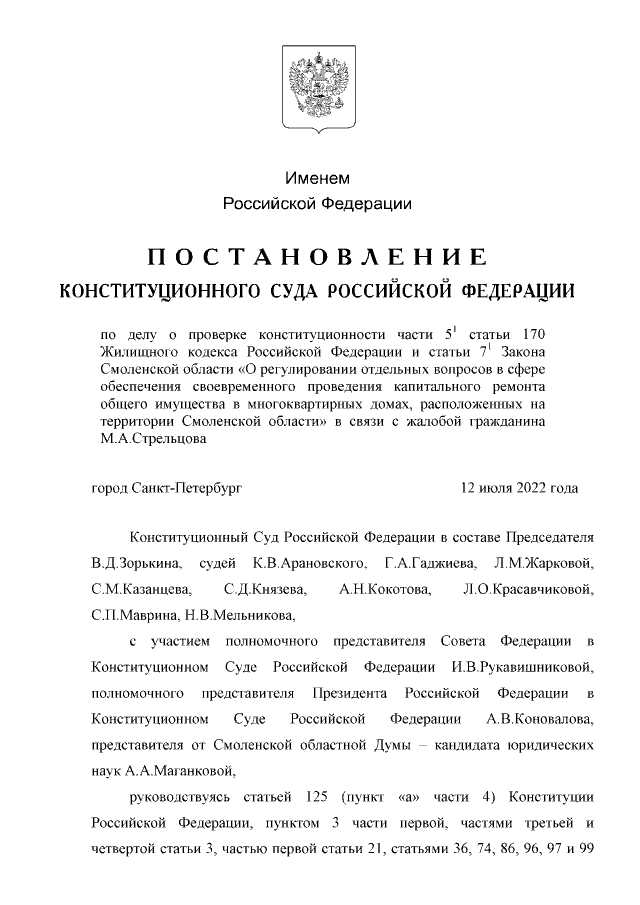 Именем
Российской Федерации

ПОСТАНОВЛЕНИЕ
КОНСТИТУЦИОННОГО СУДА РОССИЙСКОЙ ФЕДЕРАЦИИ

по делу о проверке конституционности части $5^1$ статьи 170 Жилищного кодекса Российской Федерации и статьи $7^1$ Закона Смоленской области «О регулировании отдельных вопросов в сфере обеспечения своевременного проведения капитального ремонта общего имущества в многоквартирных домах, расположенных на территории Смоленской области» в связи с жалобой гражданина М.А.Стрельцова

город Санкт-Петербург 12 июля 2022 года

Конституционный Суд Российской Федерации в составе Председателя В.Д.Зорькина, судей К.В.Арановского, Г.А.Гаджиева, Л.М.Жарковой, С.М.Казанцева, С.Д.Князева, А.Н.Кокотова, Л.О.Красавчиковой, С.П.Маврина, Н.В.Мельникова,

с участием полномочного представителя Совета Федерации в Конституционном Суде Российской Федерации И.В.Рукавишниковой, полномочного представителя Президента Российской Федерации в Конституционном Суде Российской Федерации А.В.Коновалова, представителя от Смоленской областной Думы – кандидата юридических наук А.А.Маганковой,

руководствуясь статьей 125 (пункт «а» части 4) Конституции Российской Федерации, пунктом 3 части первой, частями третьей и четвертой статьи 3, частью первой статьи 21, статьями 36, 74, 86, 96, 97 и 99